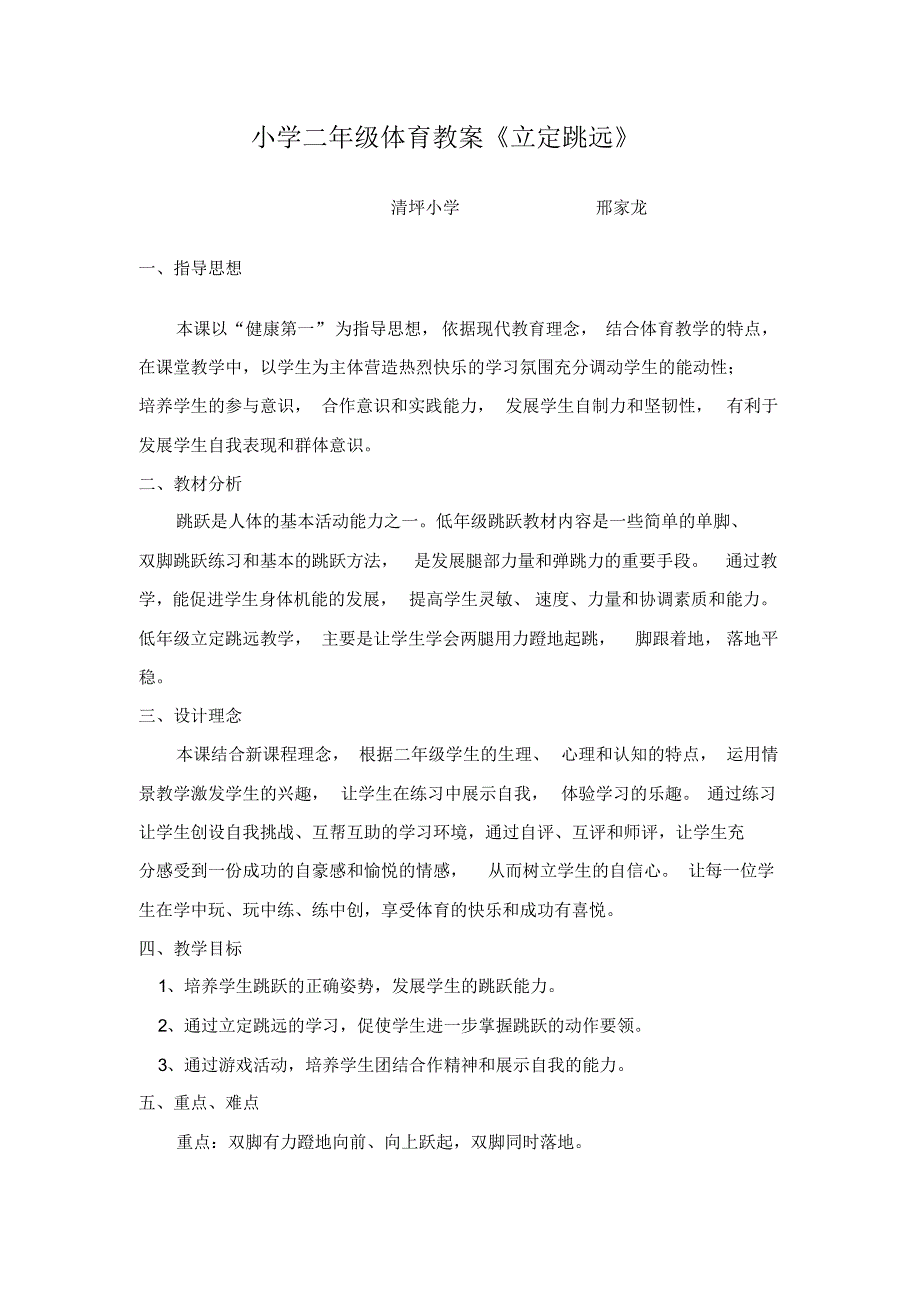 小学二年级体育教案《立定跳远》

清坪小学　　　　邢家龙

一、指导思想

本课以“健康第一”为指导思想，依据现代教育理念，结合体育教学的特点，在课堂教学中，以学生为主体营造热烈快乐的学习氛围充分调动学生的能动性；培养学生的参与意识，合作意识和实践能力，发展学生自制力和坚韧性，有利于发展学生自我表现和群体意识。

二、教材分析

跳跃是人体的基本活动能力之一。低年级跳跃教材内容是一些简单的单脚、双脚跳跃练习和基本的跳跃方法，是发展腿部力量和弹跳力的重要手段。通过教学，能促进学生身体机能的发展，提高学生灵敏、速度、力量和协调素质和能力。低年级立定跳远教学，主要是让学生学会两腿用力蹬地起跳，脚跟着地，落地平稳。

三、设计理念

本课结合新课程理念，根据二年级学生的生理、心理和认知的特点，运用情景教学激发学生的兴趣，让学生在练习中展示自我，体验学习的乐趣。通过练习让学生创设自我挑战、互帮互助的学习环境，通过自评、互评和师评，让学生充分感受到一份成功的自豪感和愉悦的情感，从而树立学生的自信心。让每一位学生在学中玩、玩中练、练中创，享受体育的快乐和成功有喜悦。

四、教学目标

1、培养学生跳跃的正确姿势，发展学生的跳跃能力。

2、通过立定跳远的学习，促使学生进一步掌握跳跃的动作要领。

3、通过游戏活动，培养学生团结合作精神和展示自我的能力。

五、重点、难点

重点：双脚有力蹬地向前、向上跃起，双脚同时落地。